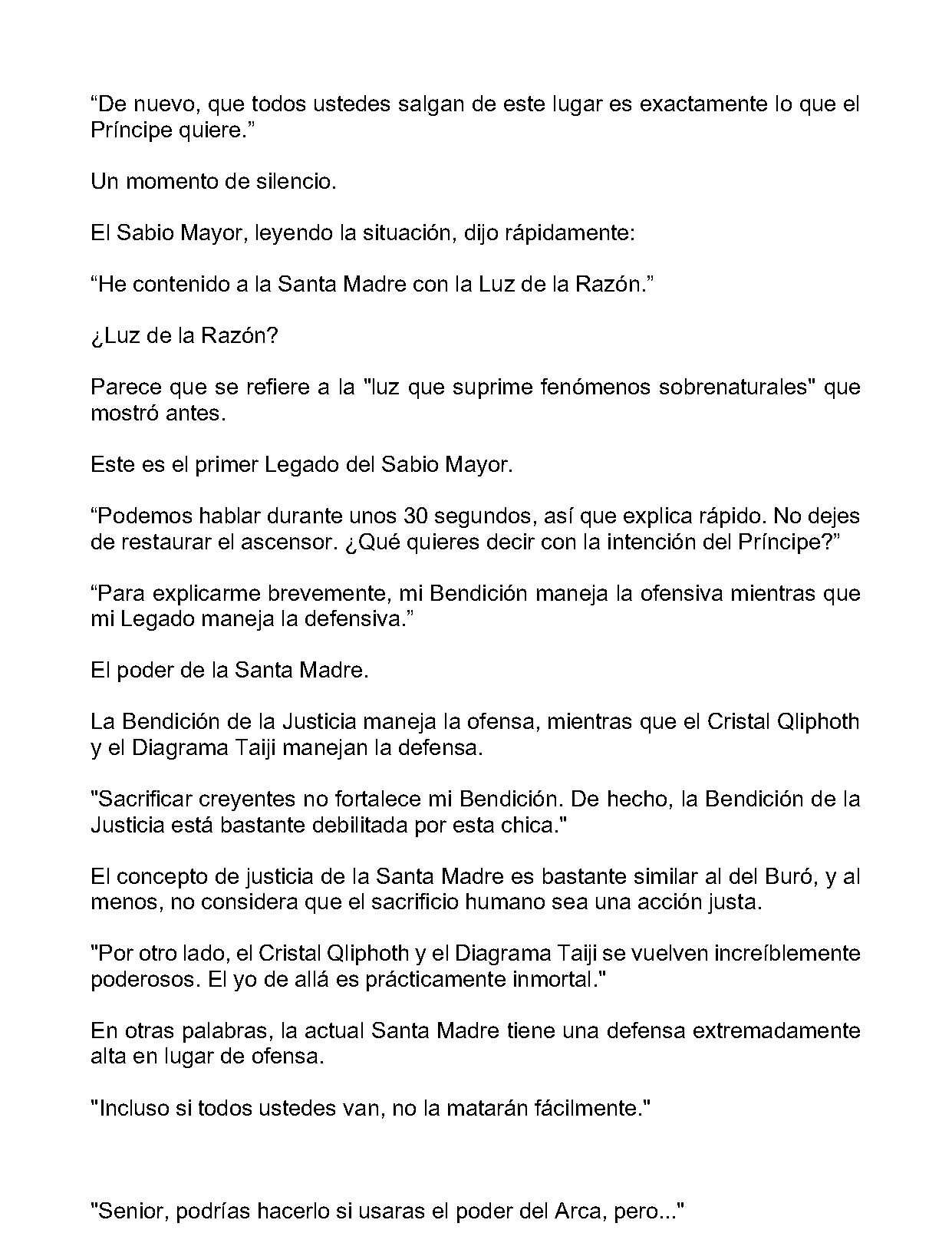 “De nuevo, que todos ustedes salgan de este lugar es exactamente lo que el Príncipe quiere.”

Un momento de silencio.

El Sabio Mayor, leyendo la situación, dijo rápidamente:

“He contenido a la Santa Madre con la Luz de la Razón.”

¿Luz de la Razón?

Parece que se refiere a la "luz que suprime fenómenos sobrenaturales" que mostró antes.

Este es el primer Legado del Sabio Mayor.

“Podemos hablar durante unos 30 segundos, así que explica rápido. No dejes de restaurar el ascensor. ¿Qué quieres decir con la intención del Príncipe?”

“Para explicarme brevemente, mi Bendición maneja la ofensiva mientras que mi Legado maneja la defensiva.”

El poder de la Santa Madre.

La Bendición de la Justicia maneja la ofensa, mientras que el Cristal Qliphoth y el Diagrama Taiji manejan la defensa.

"Sacrificar creyentes no fortalece mi Bendición. De hecho, la Bendición de la Justicia está bastante debilitada por esta chica."

El concepto de justicia de la Santa Madre es bastante similar al del Buró, y al menos, no considera que el sacrificio humano sea una acción justa.

"Por otro lado, el Cristal Qliphoth y el Diagrama Taiji se vuelven increíblemente poderosos. El yo de allá es prácticamente inmortal."

En otras palabras, la actual Santa Madre tiene una defensa extremadamente alta en lugar de ofensa.

"Incluso si todos ustedes van, no la matarán fácilmente."

"Senior, podrías hacerlo si usaras el poder del Arca, pero..."